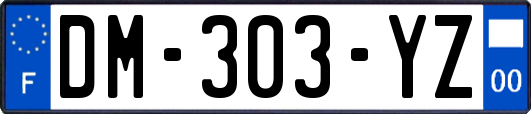 F
DM-303-YZ
00